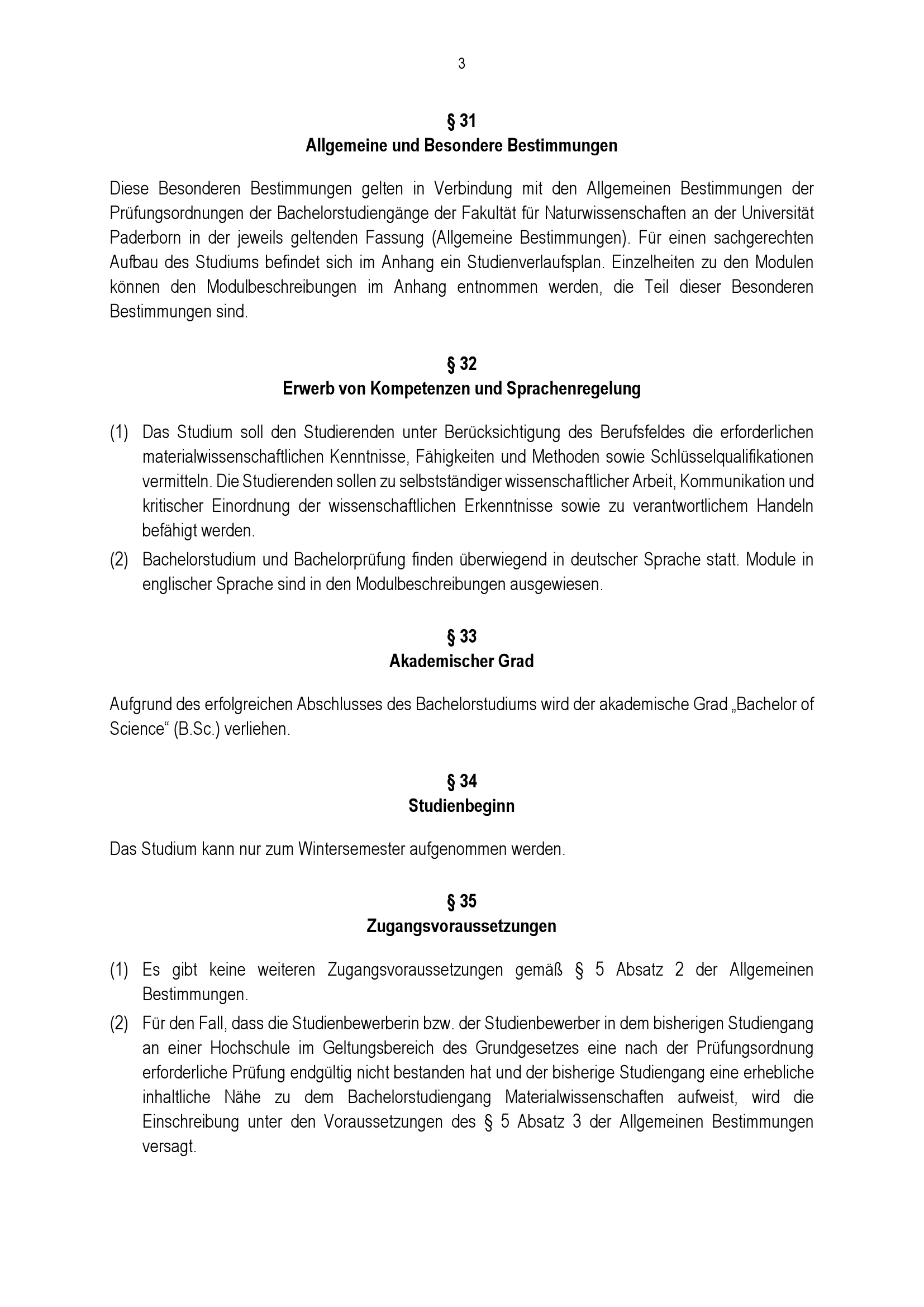 3

§ 31
Allgemeine und Besondere Bestimmungen

Diese Besonderen Bestimmungen gelten in Verbindung mit den Allgemeinen Bestimmungen der Prüfungsordnungen der Bachelorstudiengänge der Fakultät für Naturwissenschaften an der Universität Paderborn in der jeweils geltenden Fassung (Allgemeine Bestimmungen). Für einen sachgerechten Aufbau des Studiums befindet sich im Anhang ein Studienverlaufsplan. Einzelheiten zu den Modulen können den Modulbeschreibungen im Anhang entnommen werden, die Teil dieser Besonderen Bestimmungen sind.

§ 32
Erwerb von Kompetenzen und Sprachenregelung

(1) Das Studium soll den Studierenden unter Berücksichtigung des Berufsfeldes die erforderlichen materialwissenschaftlichen Kenntnisse, Fähigkeiten und Methoden sowie Schlüsselqualifikationen vermitteln. Die Studierenden sollen zu selbstständiger wissenschaftlicher Arbeit, Kommunikation und kritischer Einordnung der wissenschaftlichen Erkenntnisse sowie zu verantwortlichem Handeln befähigt werden.

(2) Bachelorstudium und Bachelorprüfung finden überwiegend in deutscher Sprache statt. Module in englischer Sprache sind in den Modulbeschreibungen ausgewiesen.

§ 33
Akademischer Grad

Aufgrund des erfolgreichen Abschlusses des Bachelorstudiums wird der akademische Grad „Bachelor of Science“ (B.Sc.) verliehen.

§ 34
Studienbeginn

Das Studium kann nur zum Wintersemester aufgenommen werden.

§ 35
Zugangsvoraussetzungen

(1) Es gibt keine weiteren Zugangsvoraussetzungen gemäß § 5 Absatz 2 der Allgemeinen Bestimmungen.

(2) Für den Fall, dass die Studienbewerberin bzw. der Studienbewerber in dem bisherigen Studiengang an einer Hochschule im Geltungsbereich des Grundgesetzes eine nach der Prüfungsordnung erforderliche Prüfung endgültig nicht bestanden hat und der bisherige Studiengang eine erhebliche inhaltliche Nähe zu dem Bachelorstudiengang Materialwissenschaften aufweist, wird die Einschreibung unter den Voraussetzungen des § 5 Absatz 3 der Allgemeinen Bestimmungen versagt.